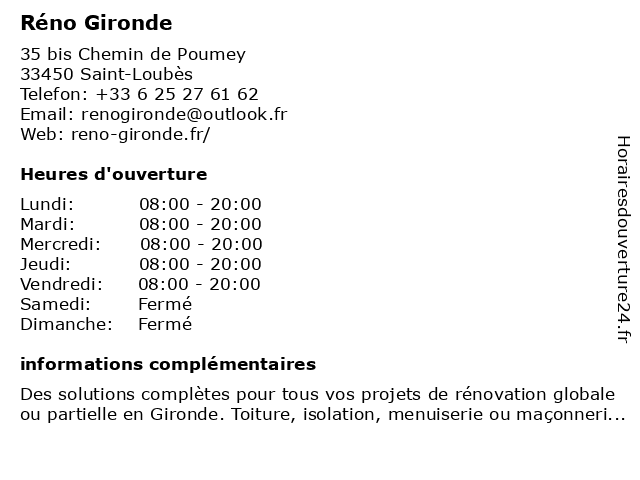 Réno Gironde

35 bis Chemin de Poumey
33450 Saint-Loubès
Telefon: +33 6 25 27 61 62
Email: renogironde@outlook.fr
Web: reno-gironde.fr/

Heures d'ouverture

| | |
|---|---|
| Lundi: | 08:00 - 20:00 |
| Mardi: | 08:00 - 20:00 |
| Mercredi: | 08:00 - 20:00 |
| Jeudi: | 08:00 - 20:00 |
| Vendredi: | 08:00 - 20:00 |
| Samedi: | Fermé |
| Dimanche: | Fermé |

informations complémentaires

Des solutions complètes pour tous vos projets de rénovation globale ou partielle en Gironde. Toiture, isolation, menuiserie ou maçonneri...

Horairesdouverture24.fr